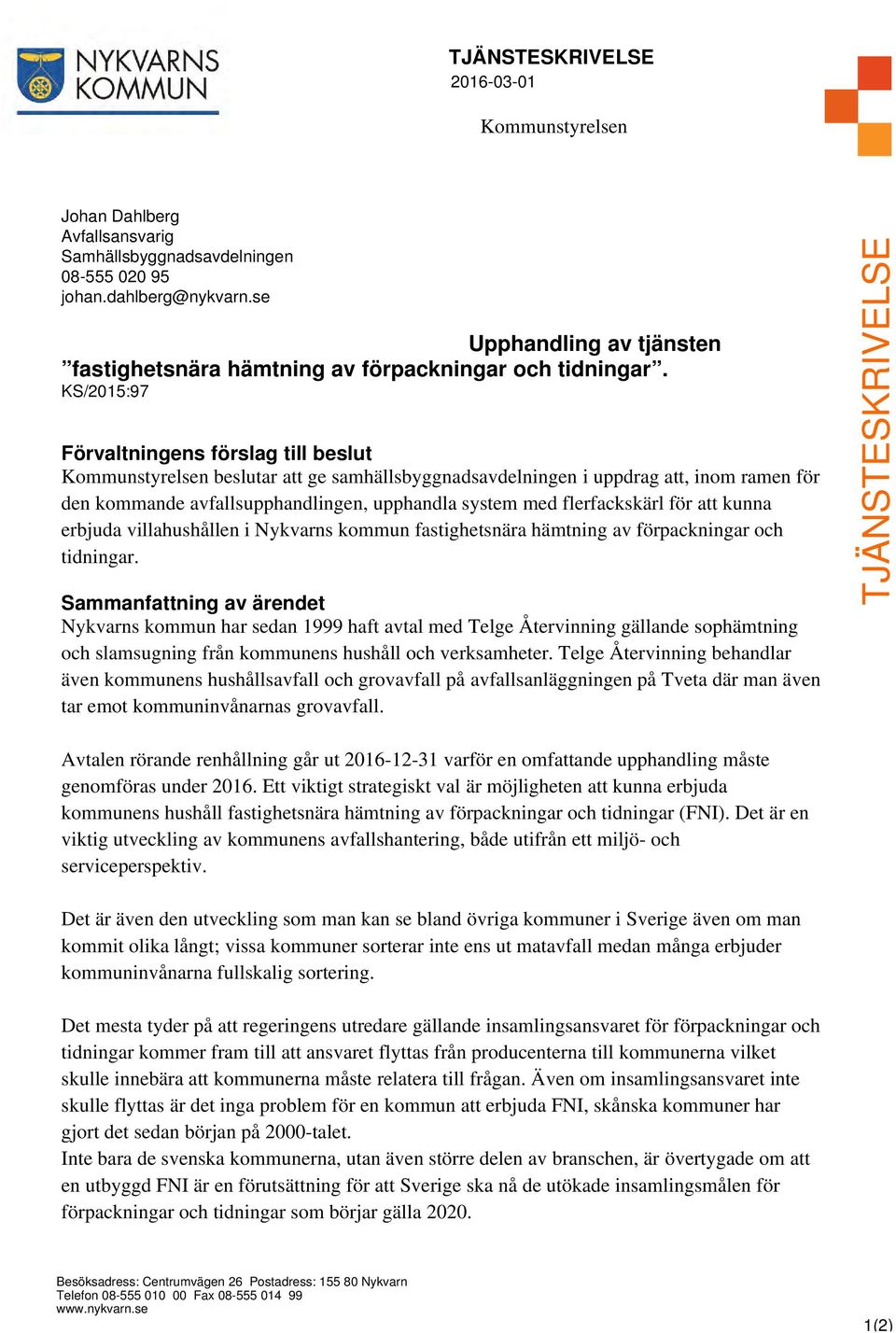 NYKVARNS KOMMUN

TJÄNSTESKRIVELSE
2016-03-01

Kommunstyrelsen

Johan Dahlberg
Avfallsansvarig
Samhällsbyggnadsavdelningen
08-555 020 95
johan.dahlberg@nykvarn.se

Upphandling av tjänsten ”fastighetsnära hämtning av förpackningar och tidningar”.
KS/2015:97

Förvaltningens förslag till beslut
Kommunstyrelsen beslutar att ge samhällsbyggnadsavdelningen i uppdrag att, inom ramen för den kommande avfallsupphandlingen, upphandla system med flerfackskärl för att kunna erbjuda villahushållen i Nykvarns kommun fastighetsnära hämtning av förpackningar och tidningar.

Sammanfattning av ärendet
Nykvarns kommun har sedan 1999 haft avtal med Telge Återvinning gällande sophämtning och slamsugning från kommunens hushåll och verksamheter. Telge Återvinning behandlar även kommunens hushållsavfall och grovavfall på avfallsanläggningen på Tveta där man även tar emot kommuninvånarnas grovavfall.

Avtalen rörande renhållning går ut 2016-12-31 varför en omfattande upphandling måste genomföras under 2016. Ett viktigt strategiskt val är möjligheten att kunna erbjuda kommunens hushåll fastighetsnära hämtning av förpackningar och tidningar (FNI). Det är en viktig utveckling av kommunens avfallshantering, både utifrån ett miljö- och serviceperspektiv.

Det är även den utveckling som man kan se bland övriga kommuner i Sverige även om man kommit olika långt; vissa kommuner sorterar inte ens ut matavfall medan många erbjuder kommuninvånarna fullskalig sortering.

Det mesta tyder på att regeringens utredare gällande insamlingsansvaret för förpackningar och tidningar kommer fram till att ansvaret flyttas från producenterna till kommunerna vilket skulle innebära att kommunerna måste relatera till frågan. Även om insamlingsansvaret inte skulle flyttas är det inga problem för en kommun att erbjuda FNI, skånska kommuner har gjort det sedan början på 2000-talet.
Inte bara de svenska kommunerna, utan även större delen av branschen, är övertygade om att en utbyggd FNI är en förutsättning för att Sverige ska nå de utökade insamlingsmålen för förpackningar och tidningar som börjar gälla 2020.

TJÄNSTESKRIVELSE

Besöksadress: Centrumvägen 26 Postadress: 155 80 Nykvarn
Telefon 08-555 010 00 Fax 08-555 014 99
www.nykvarn.se

1(2)